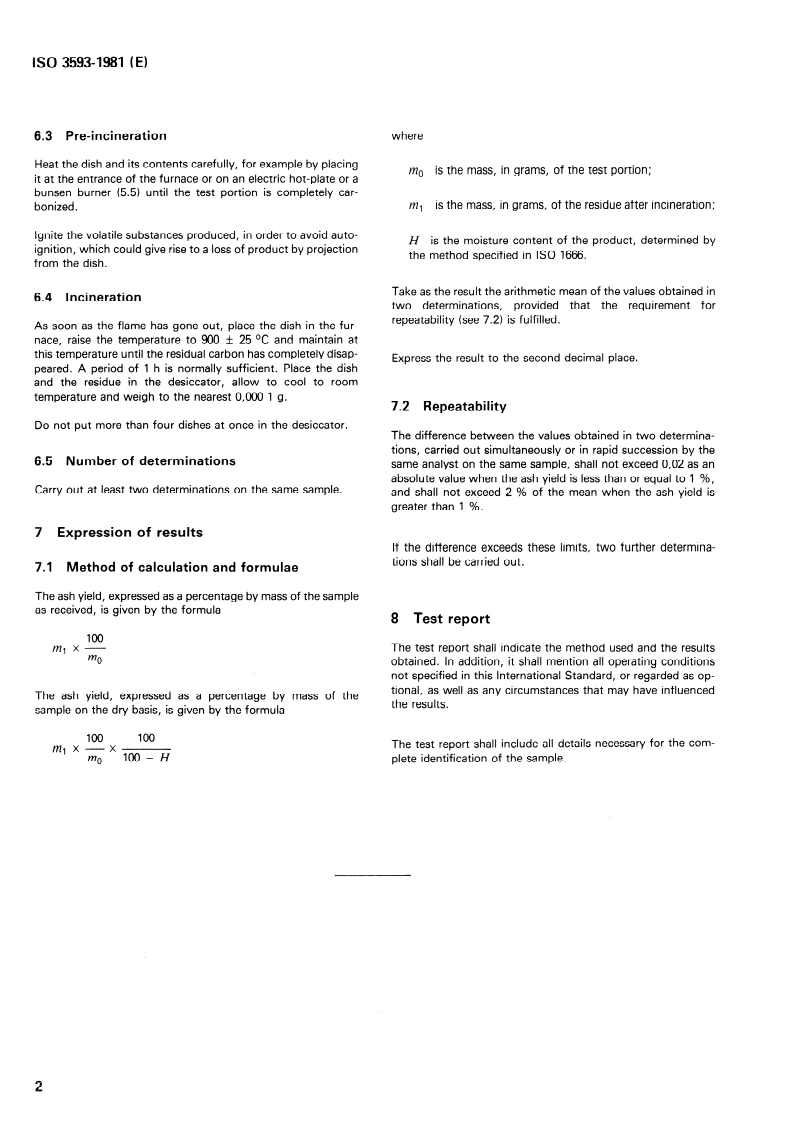 ISO 3593-1981 (E)

6.3 Pre-incineration

Heat the dish and its contents carefully, for example by placing it at the entrance of the furnace or on an electric hot-plate or a bunsen burner (5.5) until the test portion is completely carbonized.

Ignite the volatile substances produced, in order to avoid auto-ignition, which could give rise to a loss of product by projection from the dish.

6.4 Incineration

As soon as the flame has gone out, place the dish in the furnace, raise the temperature to 900 ± 25 °C and maintain at this temperature until the residual carbon has completely disappeared. A period of 1 h is normally sufficient. Place the dish and the residue in the desiccator, allow to cool to room temperature and weigh to the nearest 0,000 1 g.

Do not put more than four dishes at once in the desiccator.

6.5 Number of determinations

Carry out at least two determinations on the same sample.

7 Expression of results

7.1 Method of calculation and formulae

The ash yield, expressed as a percentage by mass of the sample as received, is given by the formula

$m_1 \times \frac{100}{m_0}$

The ash yield, expressed as a percentage by mass of the sample on the dry basis, is given by the formula

$m_1 \times \frac{100}{m_0} \times \frac{100}{100 - H}$

where

$m_0$ is the mass, in grams, of the test portion;

$m_1$ is the mass, in grams, of the residue after incineration;

$H$ is the moisture content of the product, determined by the method specified in ISO 1666.

Take as the result the arithmetic mean of the values obtained in two determinations, provided that the requirement for repeatability (see 7.2) is fulfilled.

Express the result to the second decimal place.

7.2 Repeatability

The difference between the values obtained in two determinations, carried out simultaneously or in rapid succession by the same analyst on the same sample, shall not exceed 0,02 as an absolute value when the ash yield is less than or equal to 1 %, and shall not exceed 2 % of the mean when the ash yield is greater than 1 %.

If the difference exceeds these limits, two further determinations shall be carried out.

8 Test report

The test report shall indicate the method used and the results obtained. In addition, it shall mention all operating conditions not specified in this International Standard, or regarded as optional, as well as any circumstances that may have influenced the results.

The test report shall include all details necessary for the complete identification of the sample.

2